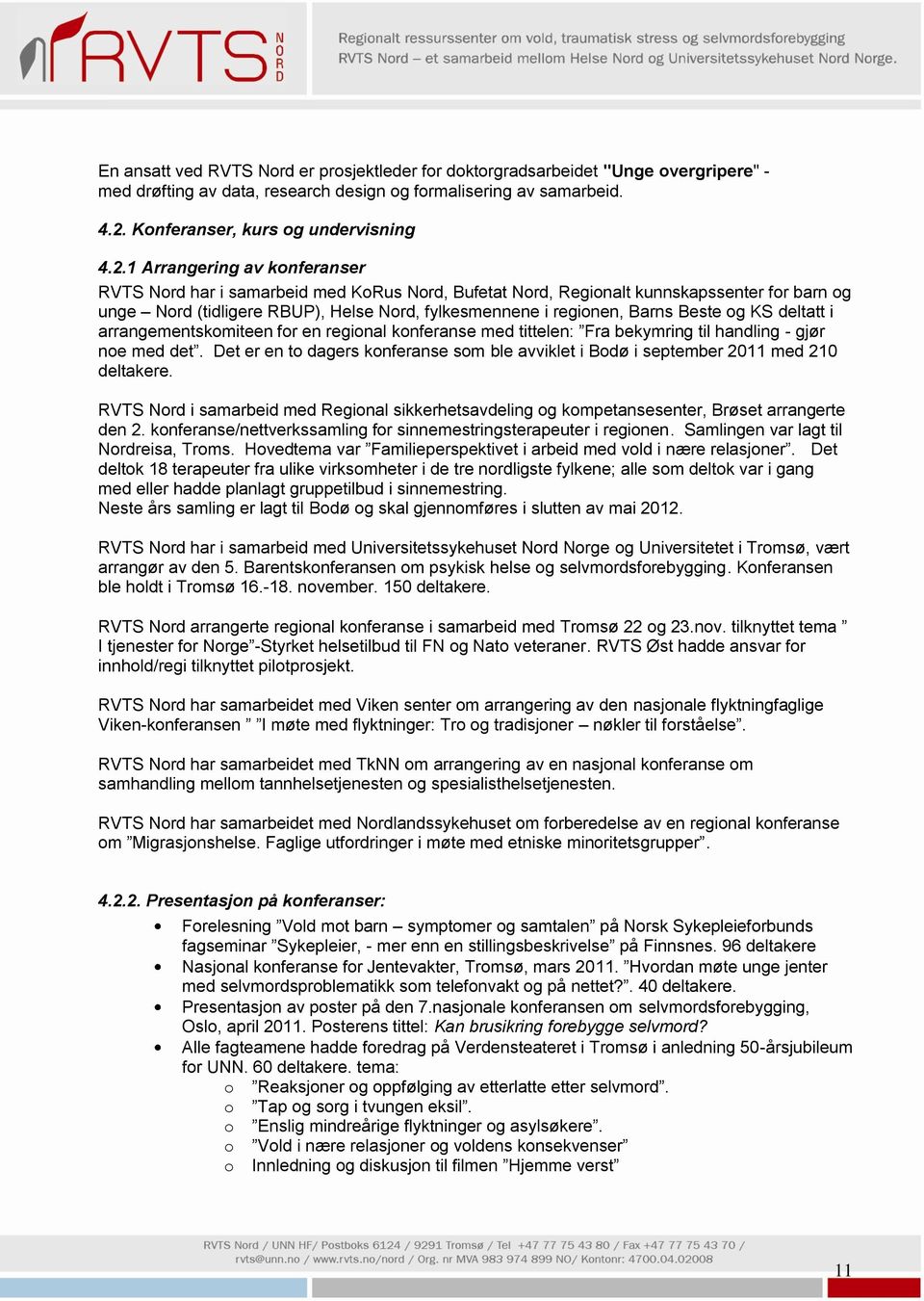 RVTS NORD

Regionalt ressurssenter om vold, traumatisk stress og selvmordsforebygging
RVTS Nord – et samarbeid mellom Helse Nord og Universitetssykehuset Nord Norge.

En ansatt ved RVTS Nord er prosjektleder for doktorgradsarbeidet "Unge overgripere" - med drøfting av data, research design og formalisering av samarbeid.

4.2. Konferanser, kurs og undervisning

4.2.1 Arrangering av konferanser
RVTS Nord har i samarbeid med KoRus Nord, Bufetat Nord, Regionalt kunnskapssenter for barn og unge – Nord (tidligere RBUP), Helse Nord, fylkesmennene i regionen, Barns Beste og KS deltatt i arrangementskomiteen for en regional konferanse med tittelen: ”Fra bekymring til handling - gjør noe med det”. Det er en to dagers konferanse som ble avviklet i Bodø i september 2011 med 210 deltakere.

RVTS Nord i samarbeid med Regional sikkerhetsavdeling og kompetansesenter, Brøset arrangerte den 2. konferanse/nettverkssamling for sinnemestringsterapeuter i regionen. Samlingen var lagt til Nordreisa, Troms. Hovedtema var ”Familieperspektivet i arbeid med vold i nære relasjoner”. Det deltok 18 terapeuter fra ulike virksomheter i de tre nordligste fylkene; alle som deltok var i gang med eller hadde planlagt gruppetilbud i sinnemestring.
Neste års samling er lagt til Bodø og skal gjennomføres i slutten av mai 2012.

RVTS Nord har i samarbeid med Universitetssykehuset Nord Norge og Universitetet i Tromsø, vært arrangør av den 5. Barentskonferansen om psykisk helse og selvmordsforebygging. Konferansen ble holdt i Tromsø 16.-18. november. 150 deltakere.

RVTS Nord arrangerte regional konferanse i samarbeid med Tromsø 22 og 23.nov. tilknyttet tema ” I tjenester for Norge”-Styrket helsetilbud til FN og Nato veteraner. RVTS Øst hadde ansvar for innhold/regi tilknyttet pilotprosjekt.

RVTS Nord har samarbeidet med Viken senter om arrangering av den nasjonale flyktningfaglige Viken-konferansen ” ”I møte med flyktninger: Tro og tradisjoner – nøkler til forståelse”.

RVTS Nord har samarbeidet med TkNN om arrangering av en nasjonal konferanse om samhandling mellom tannhelsetjenesten og spesialisthelsetjenesten.

RVTS Nord har samarbeidet med Nordlandssykehuset om forberedelse av en regional konferanse om ”Migrasjonshelse. Faglige utfordringer i møte med etniske minoritetsgrupper”.

4.2.2. Presentasjon på konferanser:
• Forelesning ”Vold mot barn – symptomer og samtalen” på Norsk Sykepleieforbunds fagseminar ”Sykepleier, - mer enn en stillingsbeskrivelse” på Finnsnes. 96 deltakere
• Nasjonal konferanse for Jentevakter, Tromsø, mars 2011. ”Hvordan møte unge jenter med selvmordsproblematikk som telefonvakt og på nettet?”. 40 deltakere.
• Presentasjon av poster på den 7.nasjonale konferansen om selvmordsforebygging, Oslo, april 2011. Posterens tittel: Kan brusikring forebygge selvmord?
• Alle fagteamene hadde foredrag på Verdensteateret i Tromsø i anledning 50-årsjubileum for UNN. 60 deltakere. tema:
o ”Reaksjoner og oppfølging av etterlatte etter selvmord”.
o ”Tap og sorg i tvungen eksil”.
o ”Enslig mindreårige flyktninger og asylsøkere”.
o ”Vold i nære relasjoner og voldens konsekvenser”
o Innledning og diskusjon til filmen ”Hjemme verst”

RVTS Nord / UNN HF/ Postboks 6124 / 9291 Tromsø / Tel +47 77 75 43 80 / Fax +47 77 75 43 70 / rvts@unn.no / www.rvts.no/nord / Org. nr MVA 983 974 899 NO/ Kontonr: 4700.04.02008

11